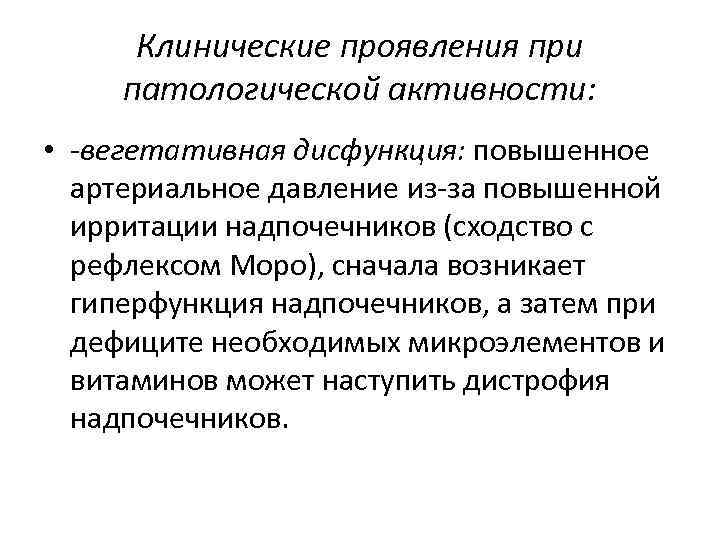 Клинические проявления при патологической активности:

• -вегетативная дисфункция: повышенное артериальное давление из-за повышенной ирритации надпочечников (сходство с рефлексом Моро), сначала возникает гиперфункция надпочечников, а затем при дефиците необходимых микроэлементов и витаминов может наступить дистрофия надпочечников.